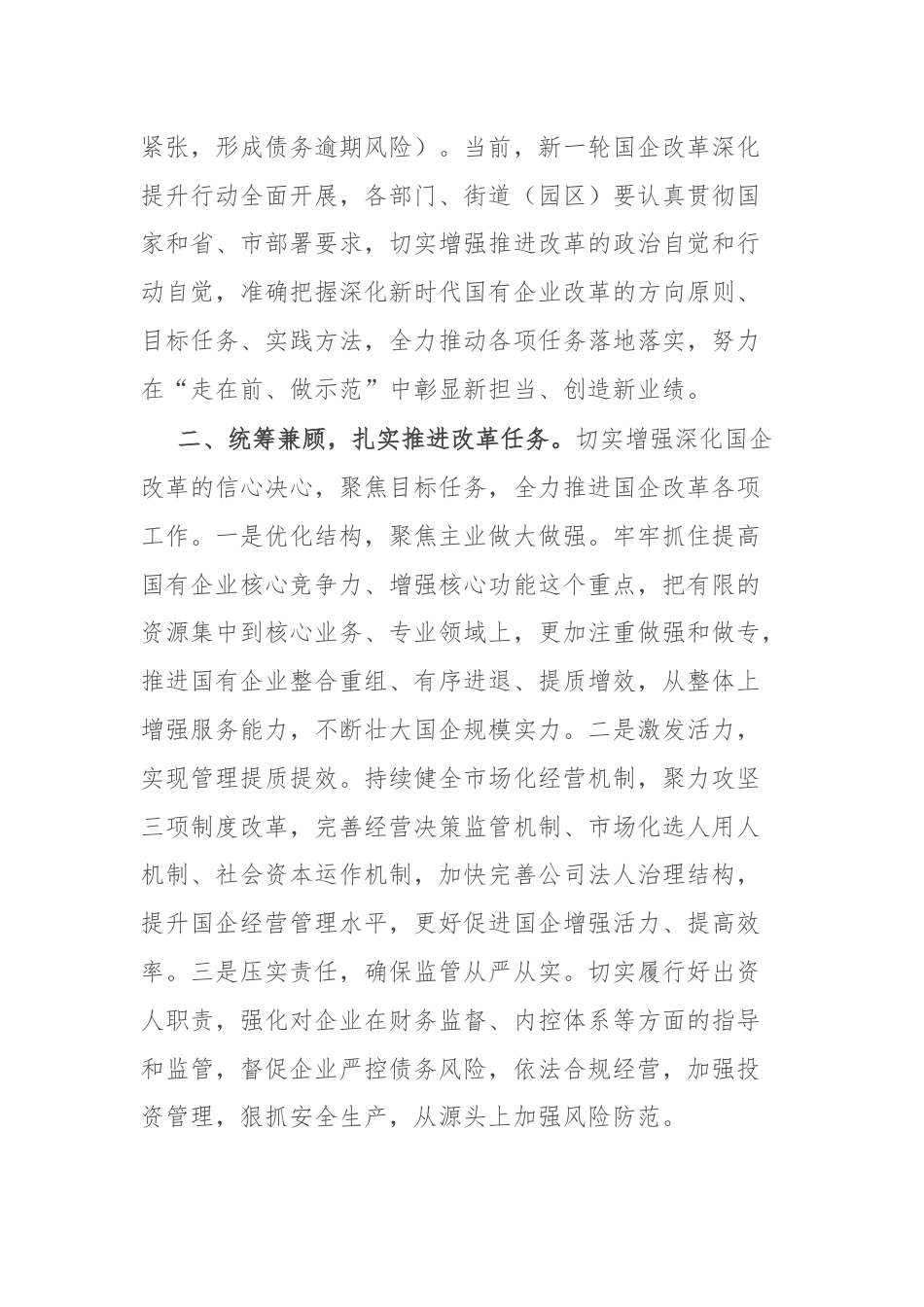 紧张，形成债务逾期风险）。当前，新一轮国企改革深化提升行动全面开展，各部门、街道（园区）要认真贯彻国家和省、市部署要求，切实增强推进改革的政治自觉和行动自觉，准确把握深化新时代国有企业改革的方向原则、目标任务、实践方法，全力推动各项任务落地落实，努力在“走在前、做示范”中彰显新担当、创造新业绩。

二、统筹兼顾，扎实推进改革任务。切实增强深化国企改革的信心决心，聚焦目标任务，全力推进国企改革各项工作。一是优化结构，聚焦主业做大做强。牢牢抓住提高国有企业核心竞争力、增强核心功能这个重点，把有限的资源集中到核心业务、专业领域上，更加注重做强和做专，推进国有企业整合重组、有序进退、提质增效，从整体上增强服务能力，不断壮大国企规模实力。二是激发活力，实现管理提质提效。持续健全市场化经营机制，聚力攻坚三项制度改革，完善经营决策监管机制、市场化选人用人机制、社会资本运作机制，加快完善公司法人治理结构，提升国企经营管理水平，更好促进国企增强活力、提高效率。三是压实责任，确保监管从严从实。切实履行好出资人职责，强化对企业在财务监督、内控体系等方面的指导和监管，督促企业严控债务风险，依法合规经营，加强投资管理，狠抓安全生产，从源头上加强风险防范。